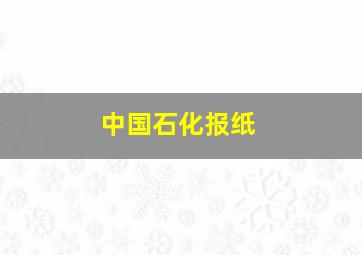 中国石化报纸